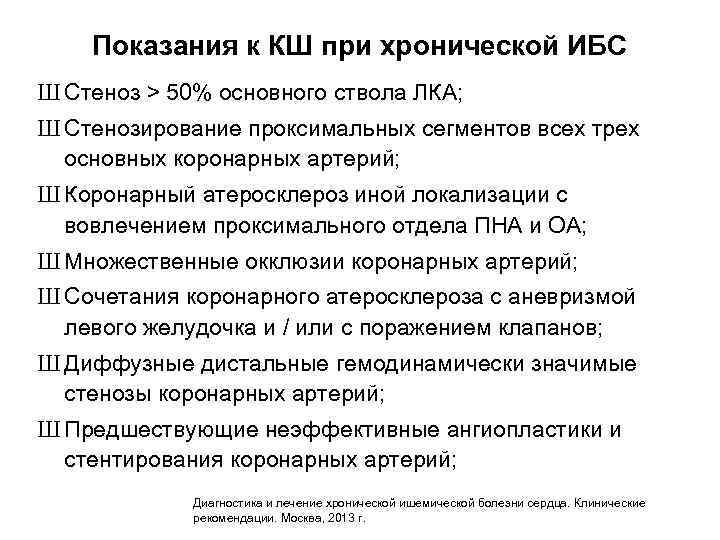 Показания к КШ при хронической ИБС

Ш Стеноз > 50% основного ствола ЛКА;

Ш Стенозирование проксимальных сегментов всех трех основных коронарных артерий;

Ш Коронарный атеросклероз иной локализации с вовлечением проксимального отдела ПНА и ОА;

Ш Множественные окклюзии коронарных артерий;

Ш Сочетания коронарного атеросклероза с аневризмой левого желудочка и / или с поражением клапанов;

Ш Диффузные дистальные гемодинамически значимые стенозы коронарных артерий;

Ш Предшествующие неэффективные ангиопластики и стентирования коронарных артерий;

Диагностика и лечение хронической ишемической болезни сердца. Клинические рекомендации. Москва, 2013 г.